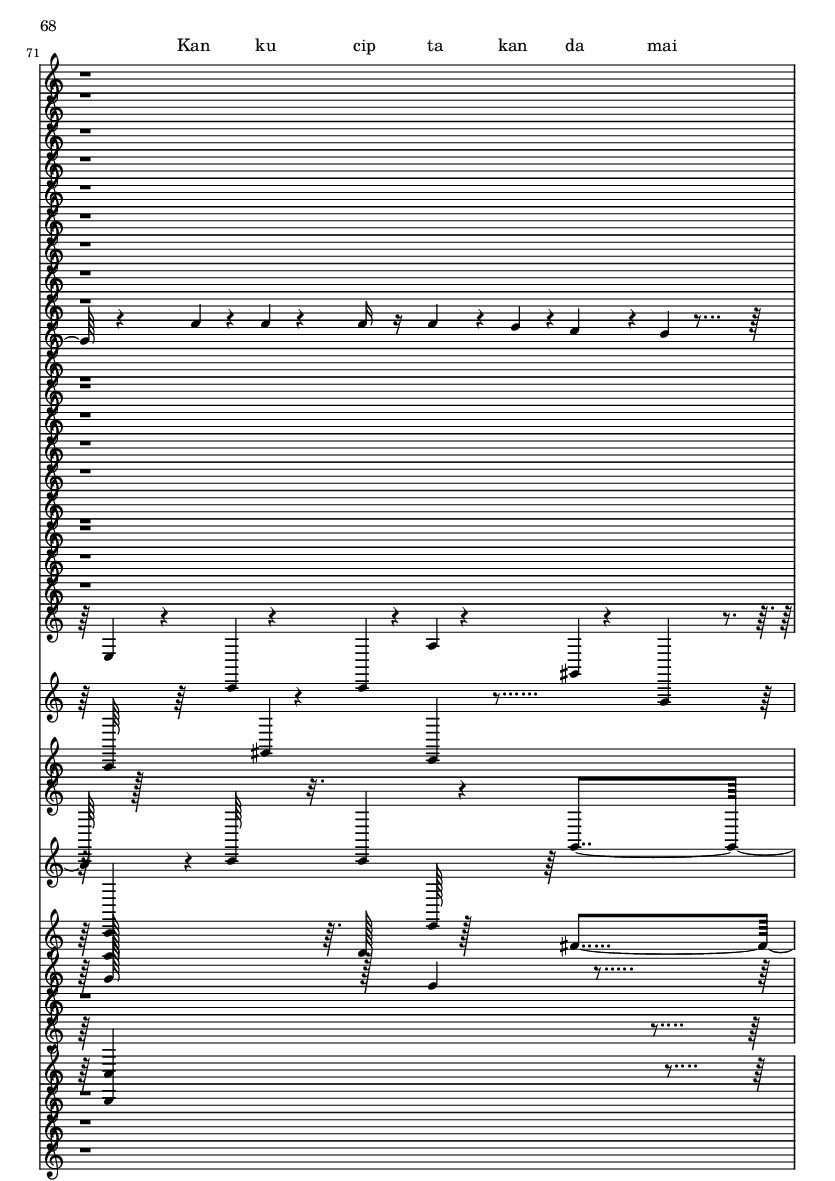 68

71

Kan ku cip ta kan da mai